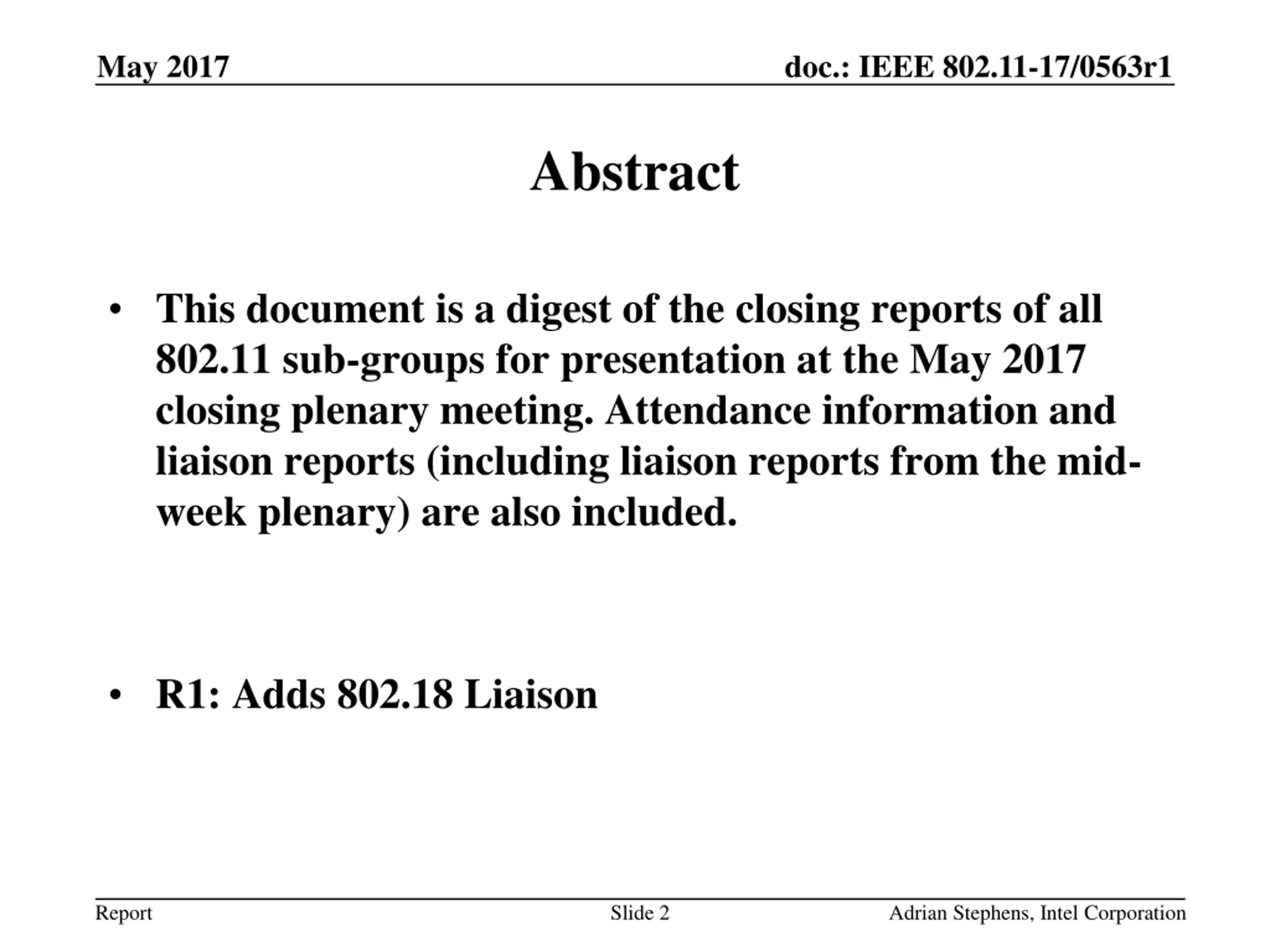 May 2017

doc.: IEEE 802.11-17/0563r1

Abstract

• This document is a digest of the closing reports of all 802.11 sub-groups for presentation at the May 2017 closing plenary meeting. Attendance information and liaison reports (including liaison reports from the mid-week plenary) are also included.

• R1: Adds 802.18 Liaison

Report

Slide 2

Adrian Stephens, Intel Corporation